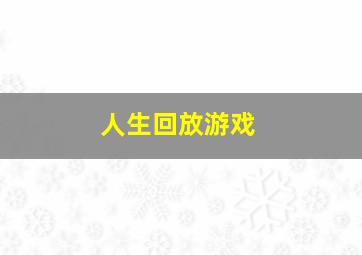 人生回放游戏